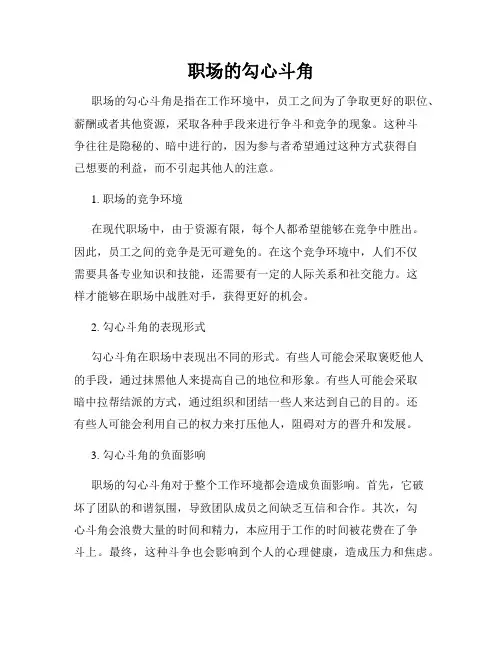 职场的勾心斗角

职场的勾心斗角是指在工作环境中，员工之间为了争取更好的职位、薪酬或者其他资源，采取各种手段来进行争斗和竞争的现象。这种斗争往往是隐秘的、暗中进行的，因为参与者希望通过这种方式获得自己想要的利益，而不引起其他人的注意。

1. 职场的竞争环境

在现代职场中，由于资源有限，每个人都希望能够在竞争中胜出。因此，员工之间的竞争是无可避免的。在这个竞争环境中，人们不仅需要具备专业知识和技能，还需要有一定的人际关系和社交能力。这样才能够在职场中战胜对手，获得更好的机会。

2. 勾心斗角的表现形式

勾心斗角在职场中表现出不同的形式。有些人可能会采取褒贬他人的手段，通过抹黑他人来提高自己的地位和形象。有些人可能会采取暗中拉帮结派的方式，通过组织和团结一些人来达到自己的目的。还有些人可能会利用自己的权力来打压他人，阻碍对方的晋升和发展。

3. 勾心斗角的负面影响

职场的勾心斗角对于整个工作环境都会造成负面影响。首先，它破坏了团队的和谐氛围，导致团队成员之间缺乏互信和合作。其次，勾心斗角会浪费大量的时间和精力，本应用于工作的时间被花费在了争斗上。最终，这种斗争也会影响到个人的心理健康，造成压力和焦虑。